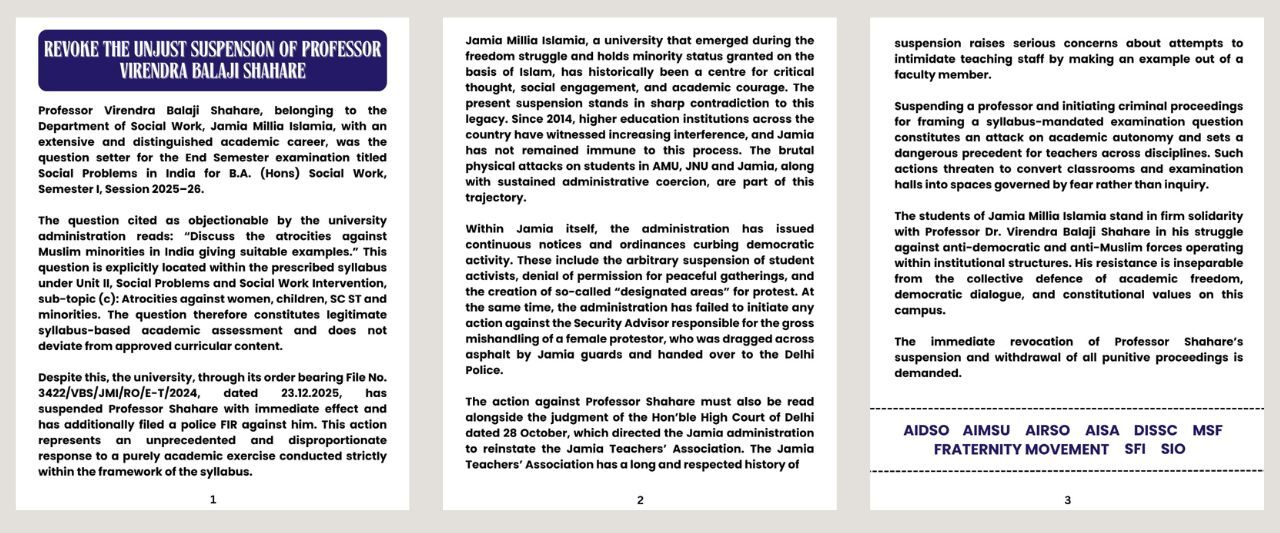 REVOKE THE UNJUST SUSPENSION OF PROFESSOR VIRENDRA BALAJI SHAHARE

Professor Virendra Balaji Shahare, belonging to the Department of Social Work, Jamia Millia Islamia, with an extensive and distinguished academic career, was the question setter for the End Semester examination titled Social Problems in India for B.A. (Hons) Social Work, Semester I, Session 2025–26.

The question cited as objectionable by the university administration reads: "Discuss the atrocities against Muslim minorities in India giving suitable examples." This question is explicitly located within the prescribed syllabus under Unit II, Social Problems and Social Work Intervention, sub-topic (c): Atrocities against women, children, SC ST and minorities. The question therefore constitutes legitimate syllabus-based academic assessment and does not deviate from approved curricular content.

Despite this, the university, through its order bearing File No. 3422/VBS/JMI/RO/E-T/2024, dated 23.12.2025, has suspended Professor Shahare with immediate effect and has additionally filed a police FIR against him. This action represents an unprecedented and disproportionate response to a purely academic exercise conducted strictly within the framework of the syllabus.

1

Jamia Millia Islamia, a university that emerged during the freedom struggle and holds minority status granted on the basis of Islam, has historically been a centre for critical thought, social engagement, and academic courage. The present suspension stands in sharp contradiction to this legacy. Since 2014, higher education institutions across the country have witnessed increasing interference, and Jamia has not remained immune to this process. The brutal physical attacks on students in AMU, JNU and Jamia, along with sustained administrative coercion, are part of this trajectory.

Within Jamia itself, the administration has issued continuous notices and ordinances curbing democratic activity. These include the arbitrary suspension of student activists, denial of permission for peaceful gatherings, and the creation of so-called "designated areas" for protest. At the same time, the administration has failed to initiate any action against the Security Advisor responsible for the gross mishandling of a female protestor, who was dragged across asphalt by Jamia guards and handed over to the Delhi Police.

The action against Professor Shahare must also be read alongside the judgment of the Hon'ble High Court of Delhi dated 28 October, which directed the Jamia administration to reinstate the Jamia Teachers' Association. The Jamia Teachers' Association has a long and respected history of

2

suspension raises serious concerns about attempts to intimidate teaching staff by making an example out of a faculty member.

Suspending a professor and initiating criminal proceedings for framing a syllabus-mandated examination question constitutes an attack on academic autonomy and sets a dangerous precedent for teachers across disciplines. Such actions threaten to convert classrooms and examination halls into spaces governed by fear rather than inquiry.

The students of Jamia Millia Islamia stand in firm solidarity with Professor Dr. Virendra Balaji Shahare in his struggle against anti-democratic and anti-Muslim forces operating within institutional structures. His resistance is inseparable from the collective defence of academic freedom, democratic dialogue, and constitutional values on this campus.

The immediate revocation of Professor Shahare's suspension and withdrawal of all punitive proceedings is demanded.

AIDSO AIMSU AIRSO AISA DISSC MSF
FRATERNITY MOVEMENT SFI SIO

3